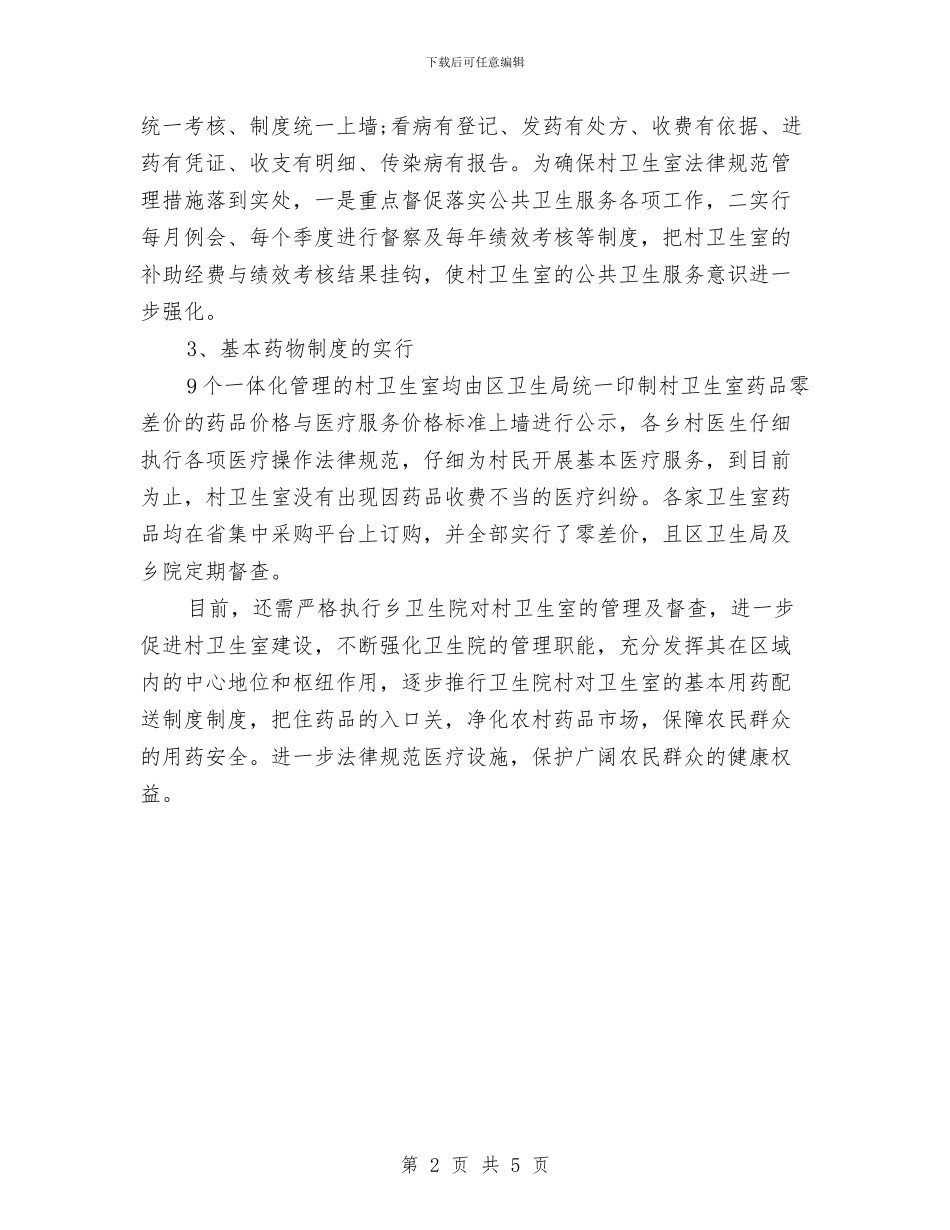 下载后可任意编辑

统一考核、制度统一上墙;看病有登记、发药有处方、收费有依据、进药有凭证、收支有明细、传染病有报告。为确保村卫生室法律规范管理措施落到实处，一是重点督促落实公共卫生服务各项工作，二实行每月例会、每个季度进行督察及每年绩效考核等制度，把村卫生室的补助经费与绩效考核结果挂钩，使村卫生室的公共卫生服务意识进一步强化。

3、基本药物制度的实行

9个一体化管理的村卫生室均由区卫生局统一印制村卫生室药品零差价的药品价格与医疗服务价格标准上墙进行公示，各乡村医生仔细执行各项医疗操作法律规范，仔细为村民开展基本医疗服务，到目前为止，村卫生室没有出现因药品收费不当的医疗纠纷。各家卫生室药品均在省集中采购平台上订购，并全部实行了零差价，且区卫生局及乡院定期督查。

目前，还需严格执行乡卫生院对村卫生室的管理及督查，进一步促进村卫生室建设，不断强化卫生院的管理职能，充分发挥其在区域内的中心地位和枢纽作用，逐步推行卫生院村对卫生室的基本用药配送制度制度，把住药品的入口关，净化农村药品市场，保障农民群众的用药安全。进一步法律规范医疗设施，保护广阔农民群众的健康权益。

第 2 页 共 5 页